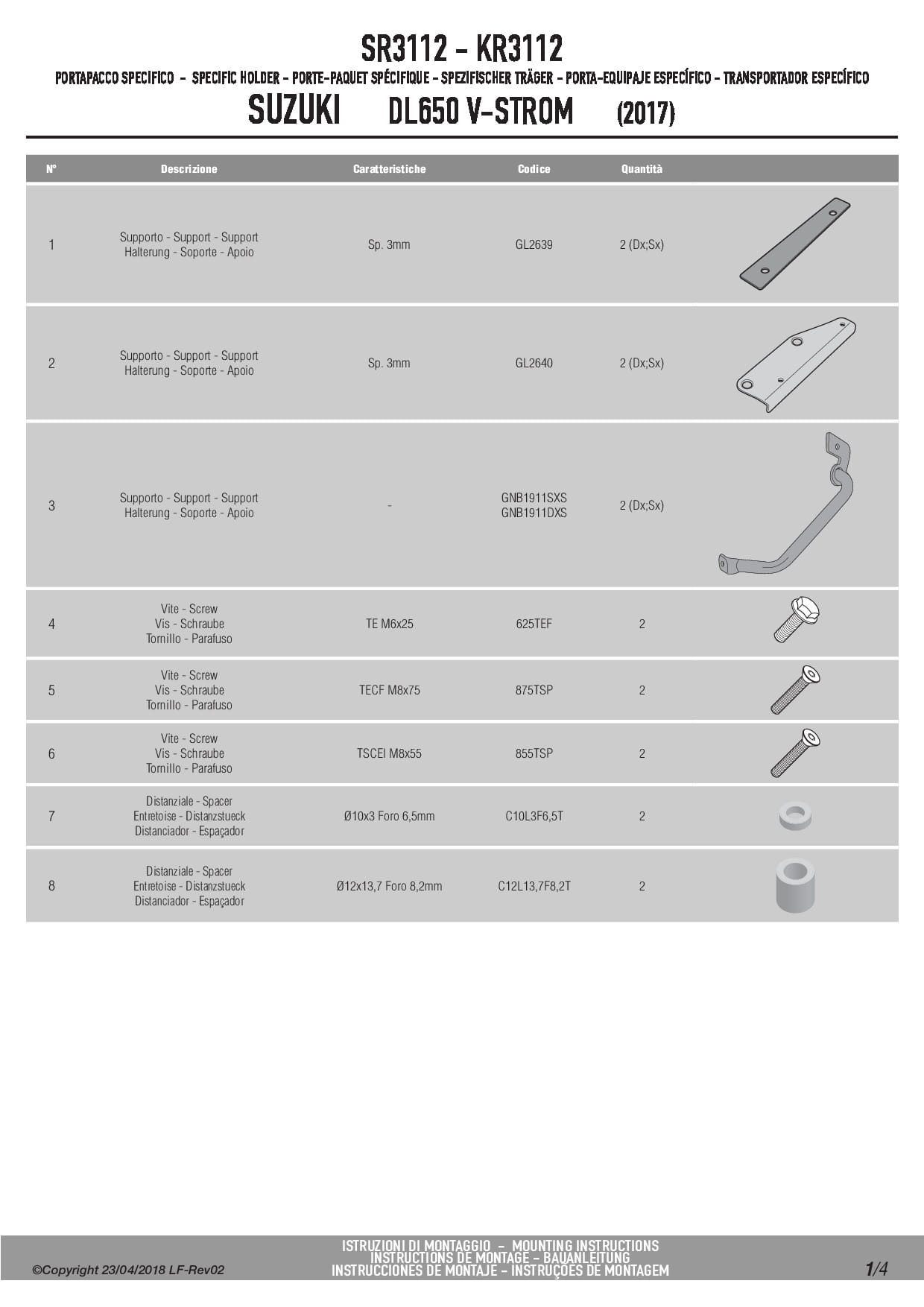 SR3112 - KR3112

PORTAPACCO SPECIFICO - SPECIFIC HOLDER - PORTE-PAQUET SPÉCIFIQUE - SPEZIFISCHER TRÄGER - PORTA-EQUIPAJE ESPECÍFICO - TRANSPORTADOR ESPECÍFICO

SUZUKI DL650 V-STROM (2017)

| N° | Descrizione | Caratteristiche | Codice | Quantità |
|---|---|---|---|---|
| 1 | Supporto - Support - Support Halterung - Soporte - Apoio | Sp. 3mm | GL2639 | 2 (Dx;Sx) |
| 2 | Supporto - Support - Support Halterung - Soporte - Apoio | Sp. 3mm | GL2640 | 2 (Dx;Sx) |
| 3 | Supporto - Support - Support Halterung - Soporte - Apoio | - | GNB1911SXS GNB1911DXS | 2 (Dx;Sx) |
| 4 | Vite - Screw Vis - Schraube Tornillo - Parafuso | TE M6x25 | 625TEF | 2 |
| 5 | Vite - Screw Vis - Schraube Tornillo - Parafuso | TECF M8x75 | 875TSP | 2 |
| 6 | Vite - Screw Vis - Schraube Tornillo - Parafuso | TSCEI M8x55 | 855TSP | 2 |
| 7 | Distanziale - Spacer Entretoise - Distanzstueck Distanciador - Espaçador | Ø10x3 Foro 6,5mm | C10L3F6,5T | 2 |
| 8 | Distanziale - Spacer Entretoise - Distanzstueck Distanciador - Espaçador | Ø12x13,7 Foro 8,2mm | C12L13,7F8,2T | 2 |

©Copyright 23/04/2018 LF-Rev02

ISTRUZIONI DI MONTAGGIO - MOUNTING INSTRUCTIONS
INSTRUCTIONS DE MONTAGE - BAUANLEITUNG
INSTRUCCIONES DE MONTAJE - INSTRUÇÕES DE MONTAGEM

1/4